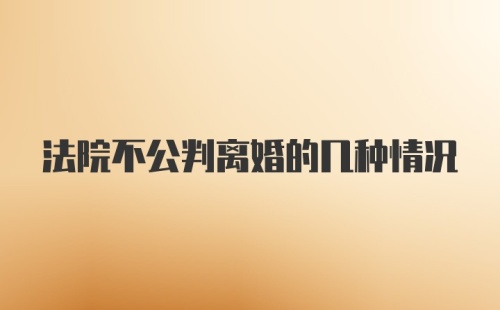 法院不公判离婚的几种情况